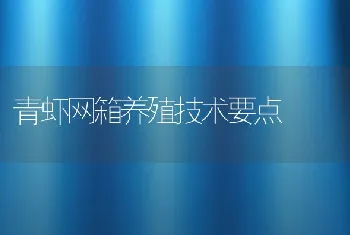 青虾网箱养殖技术要点